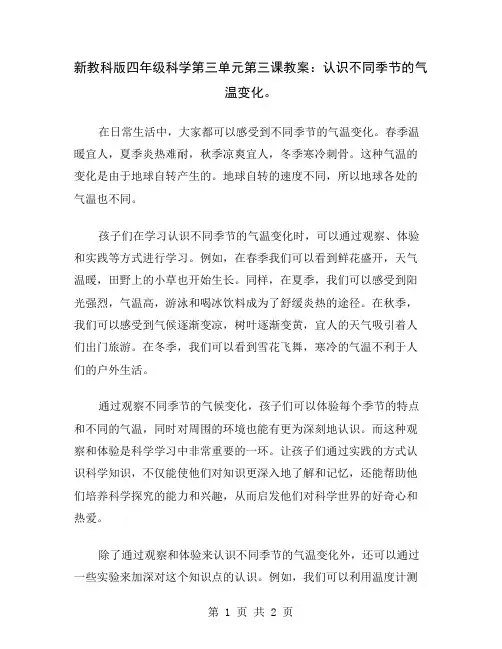 新教科版四年级科学第三单元第三课教案：认识不同季节的气温变化。

在日常生活中，大家都可以感受到不同季节的气温变化。春季温暖宜人，夏季炎热难耐，秋季凉爽宜人，冬季寒冷刺骨。这种气温的变化是由于地球自转产生的。地球自转的速度不同，所以地球各处的气温也不同。

孩子们在学习认识不同季节的气温变化时，可以通过观察、体验和实践等方式进行学习。例如，在春季我们可以看到鲜花盛开，天气温暖，田野上的小草也开始生长。同样，在夏季，我们可以感受到阳光强烈，气温高，游泳和喝冰饮料成为了舒缓炎热的途径。在秋季，我们可以感受到气候逐渐变凉，树叶逐渐变黄，宜人的天气吸引着人们出门旅游。在冬季，我们可以看到雪花飞舞，寒冷的气温不利于人们的户外生活。

通过观察不同季节的气候变化，孩子们可以体验每个季节的特点和不同的气温，同时对周围的环境也能有更为深刻地认识。而这种观察和体验是科学学习中非常重要的一环。让孩子们通过实践的方式认识科学知识，不仅能使他们对知识更深入地了解和记忆，还能帮助他们培养科学探究的能力和兴趣，从而启发他们对科学世界的好奇心和热爱。

除了通过观察和体验来认识不同季节的气温变化外，还可以通过一些实验来加深对这个知识点的认识。例如，我们可以利用温度计测

第 1 页 共 2 页